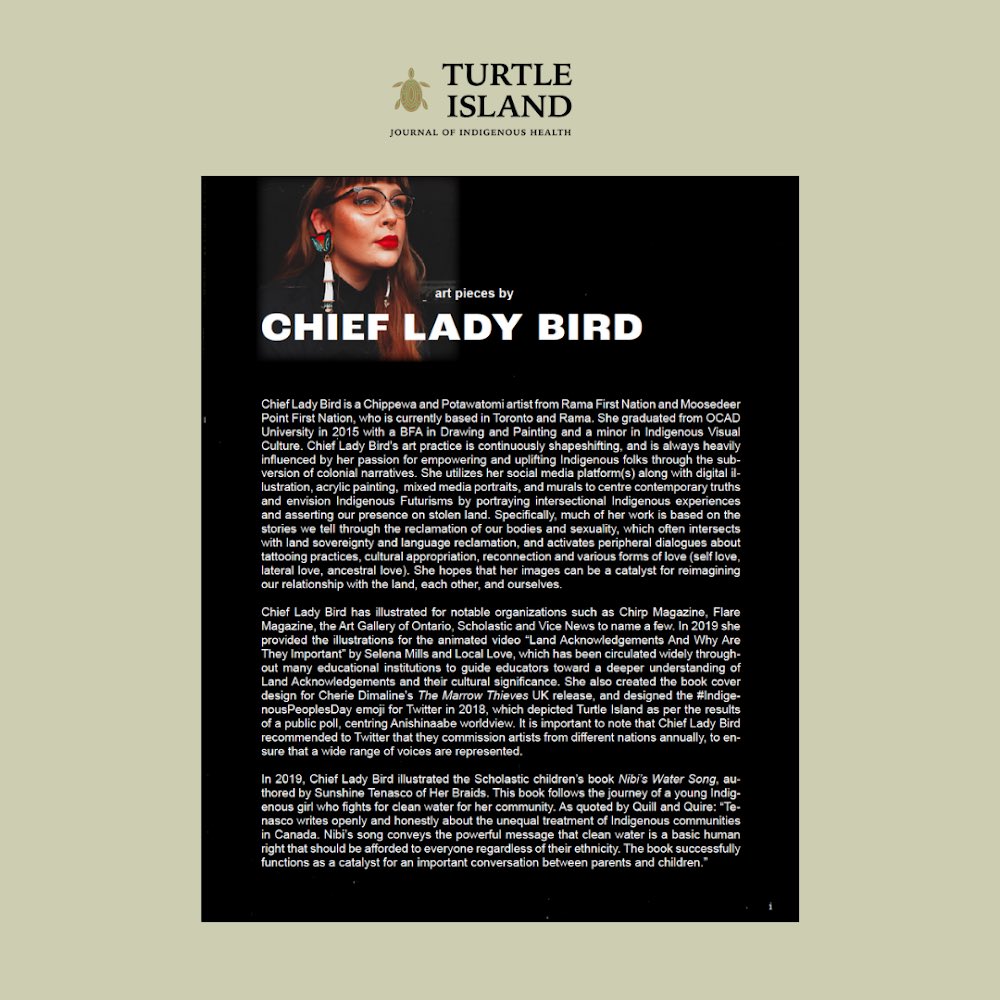 TURTLE ISLAND
JOURNAL OF INDIGENOUS HEALTH

art pieces by
CHIEF LADY BIRD

Chief Lady Bird is a Chippewa and Potawatomi artist from Rama First Nation and Moosedeer Point First Nation, who is currently based in Toronto and Rama. She graduated from OCAD University in 2015 with a BFA in Drawing and Painting and a minor in Indigenous Visual Culture. Chief Lady Bird's art practice is continuously shapeshifting, and is always heavily influenced by her passion for empowering and uplifting Indigenous folks through the subversion of colonial narratives. She utilizes her social media platform(s) along with digital illustration, acrylic painting, mixed media portraits, and murals to centre contemporary truths and envision Indigenous Futurisms by portraying intersectional Indigenous experiences and asserting our presence on stolen land. Specifically, much of her work is based on the stories we tell through the reclamation of our bodies and sexuality, which often intersects with land sovereignty and language reclamation, and activates peripheral dialogues about tattooing practices, cultural appropriation, reconnection and various forms of love (self love, lateral love, ancestral love). She hopes that her images can be a catalyst for reimagining our relationship with the land, each other, and ourselves.

Chief Lady Bird has illustrated for notable organizations such as Chirp Magazine, Flare Magazine, the Art Gallery of Ontario, Scholastic and Vice News to name a few. In 2019 she provided the illustrations for the animated video "Land Acknowledgements And Why Are They Important" by Selena Mills and Local Love, which has been circulated widely throughout many educational institutions to guide educators toward a deeper understanding of Land Acknowledgements and their cultural significance. She also created the book cover design for Cherie Dimaline's The Marrow Thieves UK release, and designed the #IndigenousPeoplesDay emoji for Twitter in 2018, which depicted Turtle Island as per the results of a public poll, centring Anishinaabe worldview. It is important to note that Chief Lady Bird recommended to Twitter that they commission artists from different nations annually, to ensure that a wide range of voices are represented.

In 2019, Chief Lady Bird illustrated the Scholastic children's book Nibi's Water Song, authored by Sunshine Tenasco of Her Braids. This book follows the journey of a young Indigenous girl who fights for clean water for her community. As quoted by Quill and Quire: "Tenasco writes openly and honestly about the unequal treatment of Indigenous communities in Canada. Nibi's song conveys the powerful message that clean water is a basic human right that should be afforded to everyone regardless of their ethnicity. The book successfully functions as a catalyst for an important conversation between parents and children."

i